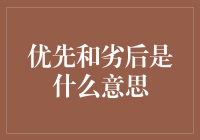 优先和劣后是什么意思